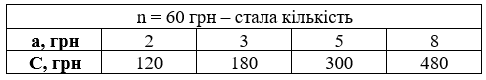 | n = 60 грн – стала кількість | | | | |
|---|---|---|---|---|
| **а, грн** | 2 | 3 | 5 | 8 |
| **С, грн** | 120 | 180 | 300 | 480 |